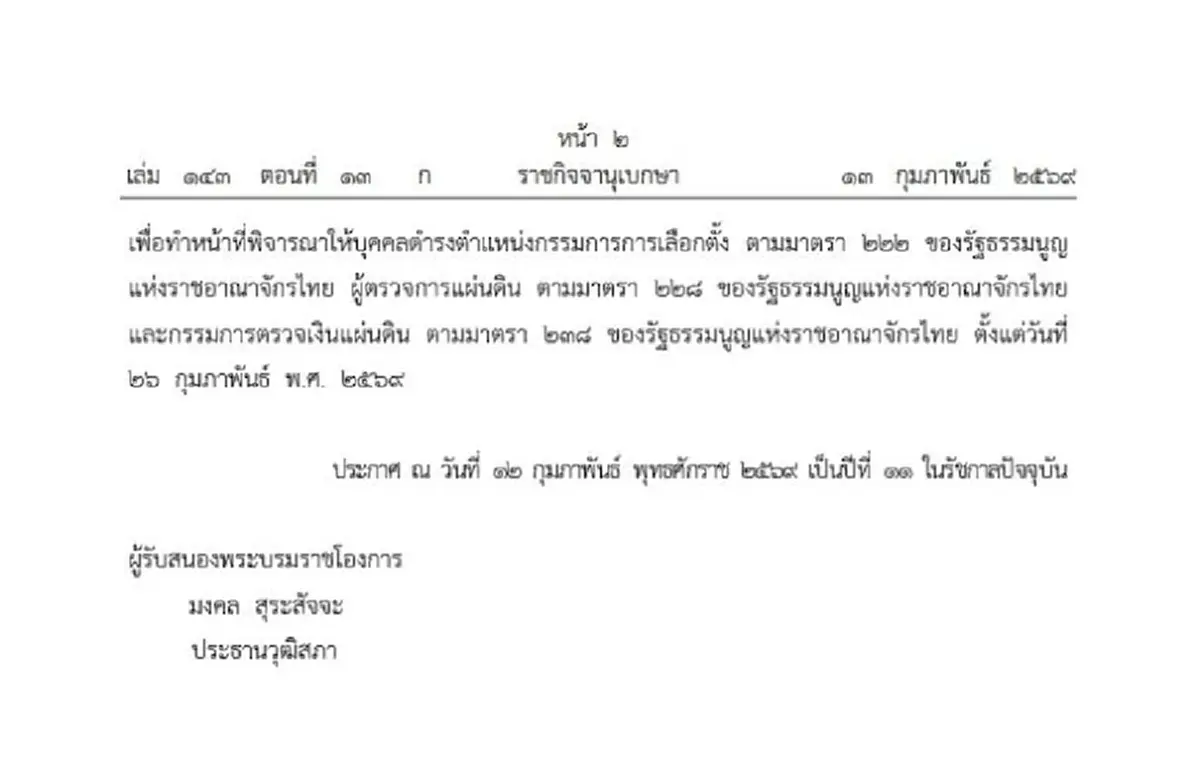 หน้า ๒
เล่ม ๑๔๓ ตอนที่ ๑๓ ก ราชกิจจานุเบกษา ๑๓ กุมภาพันธ์ ๒๕๖๙

เพื่อทำหน้าที่พิจารณาให้บุคคลดำรงตำแหน่งกรรมการการเลือกตั้ง ตามมาตรา ๒๒๒ ของรัฐธรรมนูญแห่งราชอาณาจักรไทย ผู้ตรวจการแผ่นดิน ตามมาตรา ๒๒๘ ของรัฐธรรมนูญแห่งราชอาณาจักรไทย และกรรมการตรวจเงินแผ่นดิน ตามมาตรา ๒๓๘ ของรัฐธรรมนูญแห่งราชอาณาจักรไทย ตั้งแต่วันที่ ๒๖ กุมภาพันธ์ พ.ศ. ๒๕๖๙

ประกาศ ณ วันที่ ๑๒ กุมภาพันธ์ พุทธศักราช ๒๕๖๙ เป็นปีที่ ๑๑ ในรัชกาลปัจจุบัน

ผู้รับสนองพระบรมราชโองการ
มงคล สุระสัจจะ
ประธานวุฒิสภา